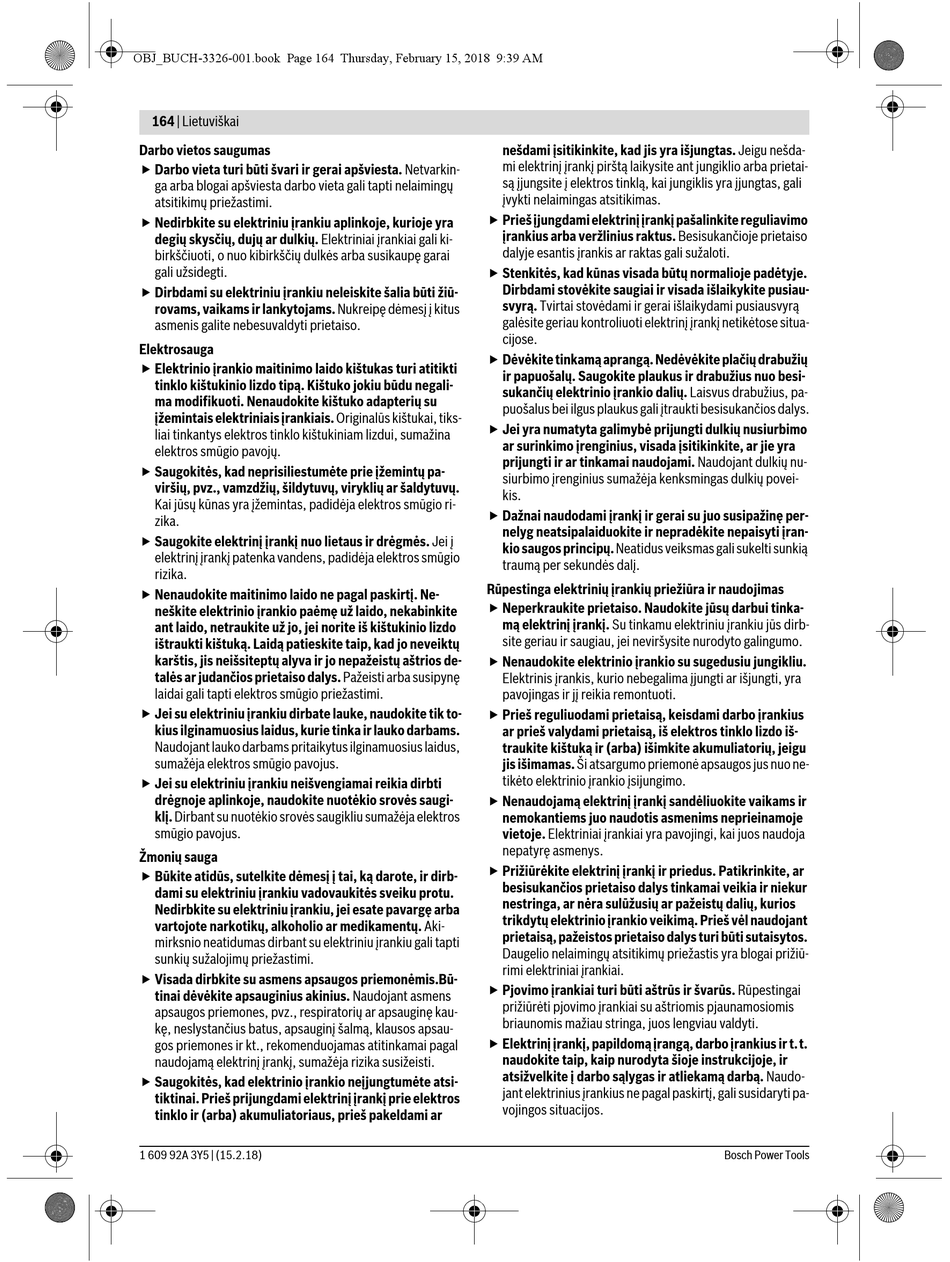 OBJ_BUCH-3326-001.book Page 164 Thursday, February 15, 2018 9:39 AM

164 | Lietuviškai

Darbo vietos saugumas

▶ Darbo vieta turi būti švari ir gerai apšviesta. Netvarkinga arba blogai apšviesta darbo vieta gali tapti nelaimingų atsitikimų priežastimi.

▶ Nedirbkite su elektriniu įrankiu aplinkoje, kurioje yra degių skysčių, dujų ar dulkių. Elektriniai įrankiai gali kibirkščiuoti, o nuo kibirkščių dulkės arba susikaupę garai gali užsidegti.

▶ Dirbdami su elektriniu įrankiu neleiskite šalia būti žiūrovams, vaikams ir lankytojams. Nukreipę dėmesį į kitus asmenis galite nebesuvaldyti prietaiso.

Elektrosauga

▶ Elektrinio įrankio maitinimo laido kištukas turi atitikti tinklo kištukinio lizdo tipą. Kištuko jokiu būdu negalima modifikuoti. Nenaudokite kištuko adapterių su įžemintais elektriniais įrankiais. Originalūs kištukai, tiksliai tinkantys elektros tinklo kištukiniam lizdui, sumažina elektros smūgio pavojų.

▶ Saugokitės, kad neprisiliestumėte prie įžemintų paviršių, pvz., vamzdžių, šildytuvų, viryklių ar šaldytuvų. Kai jūsų kūnas yra įžemintas, padidėja elektros smūgio rizika.

▶ Saugokite elektrinį įrankį nuo lietaus ir drėgmės. Jei į elektrinį įrankį patenka vandens, padidėja elektros smūgio rizika.

▶ Nenaudokite maitinimo laido ne pagal paskirtį. Neneškite elektrinio įrankio paėmę už laido, nekabinkite ant laido, netraukite už jo, jei norite iš kištukinio lizdo ištraukti kištuką. Laidą patieskite taip, kad jo neveiktų karštis, jis neišsiteptų alyva ir jo nepažeistų aštrios detalės ar judančios prietaiso dalys. Pažeisti arba susipynę laidai gali tapti elektros smūgio priežastimi.

▶ Jei su elektriniu įrankiu dirbate lauke, naudokite tik tokius ilginamuosius laidus, kurie tinka ir lauko darbams. Naudojant lauko darbams pritaikytus ilginamuosius laidus, sumažėja elektros smūgio pavojus.

▶ Jei su elektriniu įrankiu neišvengiamai reikia dirbti drėgnoje aplinkoje, naudokite nuotėkio srovės saugiklį. Dirbant su nuotėkio srovės saugikliu sumažėja elektros smūgio pavojus.

Žmonių sauga

▶ Būkite atidūs, sutelkite dėmesį į tai, ką darote, ir dirbdami su elektriniu įrankiu vadovaukitės sveiku protu. Nedirbkite su elektriniu įrankiu, jei esate pavargę arba vartojote narkotikų, alkoholio ar medikamentų. Akimirksnio neatidumas dirbant su elektriniu įrankiu gali tapti sunkių sužalojimų priežastimi.

▶ Visada dirbkite su asmens apsaugos priemonėmis.Būtinai dėvėkite apsauginius akinius. Naudojant asmens apsaugos priemones, pvz., respiratorių ar apsauginę kaukę, neslystančius batus, apsauginį šalmą, klausos apsaugos priemones ir kt., rekomenduojamas atitinkamai pagal naudojamą elektrinį įrankį, sumažėja rizika susižeisti.

▶ Saugokitės, kad elektrinio įrankio neįjungtumėte atsitiktinai. Prieš prijungdami elektrinį įrankį prie elektros tinklo ir (arba) akumuliatoriaus, prieš pakeldami ar nešdami įsitikinkite, kad jis yra išjungtas. Jeigu nešdami elektrinį įrankį pirštą laikysite ant jungiklio arba prietaisą įjungsite į elektros tinklą, kai jungiklis yra įjungtas, gali įvykti nelaimingas atsitikimas.

▶ Prieš įjungdami elektrinį įrankį pašalinkite reguliavimo įrankius arba veržlinius raktus. Besisukančioje prietaiso dalyje esantis įrankis ar raktas gali sužaloti.

▶ Stenkitės, kad kūnas visada būtų normalioje padėtyje. Dirbdami stovėkite saugiai ir visada išlaikykite pusiausvyrą. Tvirtai stovėdami ir gerai išlaikydami pusiausvyrą galėsite geriau kontroliuoti elektrinį įrankį netikėtose situacijose.

▶ Dėvėkite tinkamą aprangą. Nedėvėkite plačių drabužių ir papuošalų. Saugokite plaukus ir drabužius nuo besisukančių elektrinio įrankio dalių. Laisvus drabužius, papuošalus bei ilgus plaukus gali įtraukti besisukančios dalys.

▶ Jei yra numatyta galimybė prijungti dulkių nusiurbimo ar surinkimo įrenginius, visada įsitikinkite, ar jie yra prijungti ir ar tinkamai naudojami. Naudojant dulkių nusiurbimo įrenginius sumažėja kenksmingas dulkių poveikis.

▶ Dažnai naudodami įrankį ir gerai su juo susipažinę pernelyg neatsipalaiduokite ir nepradėkite nepaisyti įrankio saugos principų. Neatidus veiksmas gali sukelti sunkią traumą per sekundės dalį.

Rūpestinga elektrinių įrankių priežiūra ir naudojimas

▶ Neperkraukite prietaiso. Naudokite jūsų darbui tinkamą elektrinį įrankį. Su tinkamu elektriniu įrankiu jūs dirbsite geriau ir saugiau, jei neviršysite nurodyto galingumo.

▶ Nenaudokite elektrinio įrankio su sugedusiu jungikliu. Elektrinis įrankis, kurio nebegalima įjungti ar išjungti, yra pavojingas ir jį reikia remontuoti.

▶ Prieš reguliuodami prietaisą, keisdami darbo įrankius ar prieš valydami prietaisą, iš elektros tinklo lizdo ištraukite kištuką ir (arba) išimkite akumuliatorių, jeigu jis išimamas. Ši atsargumo priemonė apsaugos jus nuo netikėto elektrinio įrankio įsijungimo.

▶ Nenaudojamą elektrinį įrankį sandėliuokite vaikams ir nemokantiems juo naudotis asmenims neprieinamoje vietoje. Elektriniai įrankiai yra pavojingi, kai juos naudoja nepatyrę asmenys.

▶ Prižiūrėkite elektrinį įrankį ir priedus. Patikrinkite, ar besisukančios prietaiso dalys tinkamai veikia ir niekur nestringa, ar nėra sulūžusių ar pažeistų dalių, kurios trikdytų elektrinio įrankio veikimą. Prieš vėl naudojant prietaisą, pažeistos prietaiso dalys turi būti sutaisytos. Daugelio nelaimingų atsitikimų priežastis yra blogai prižiūrimi elektriniai įrankiai.

▶ Pjovimo įrankiai turi būti aštrūs ir švarūs. Rūpestingai prižiūrėti pjovimo įrankiai su aštriomis pjaunamosiomis briaunomis mažiau stringa, juos lengviau valdyti.

▶ Elektrinį įrankį, papildomą įrangą, darbo įrankius ir t. t. naudokite taip, kaip nurodyta šioje instrukcijoje, ir atsižvelkite į darbo sąlygas ir atliekamą darbą. Naudojant elektrinius įrankius ne pagal paskirtį, gali susidaryti pavojingos situacijos.

1 609 92A 3Y5 | (15.2.18)

Bosch Power Tools